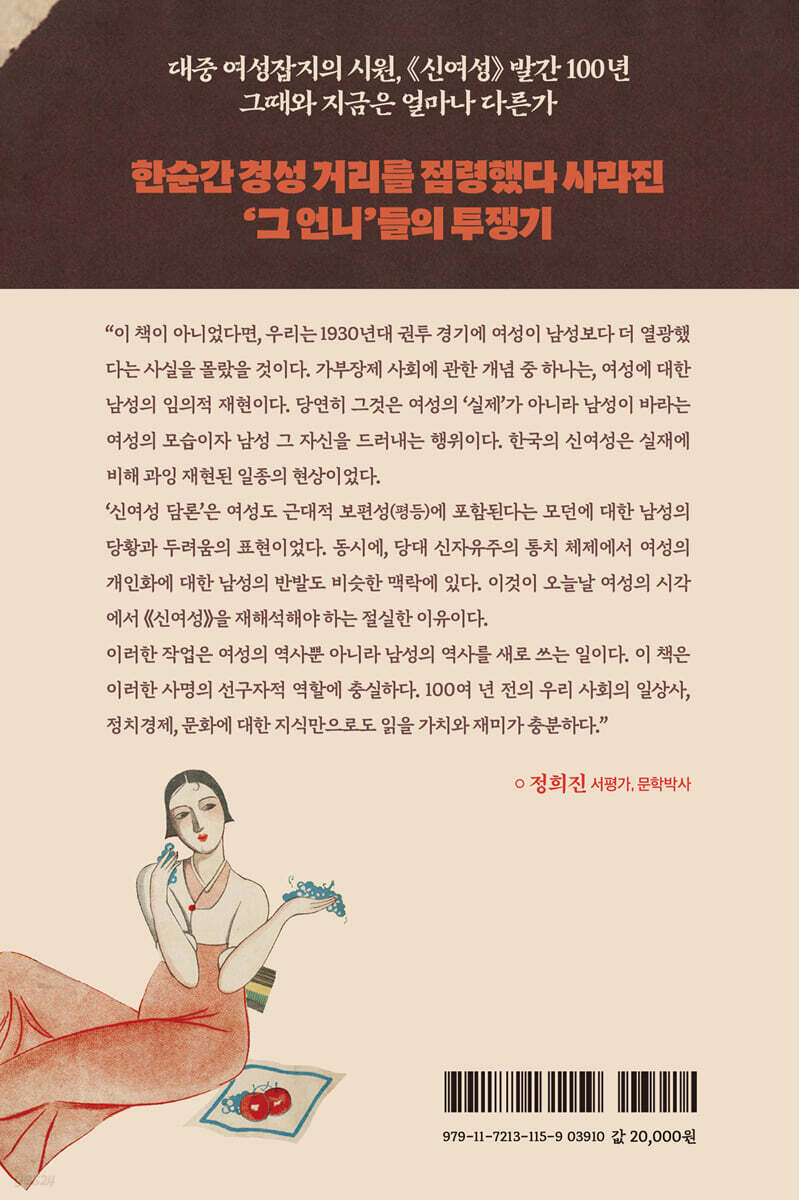 대중 여성잡지의 시원, 《신여성》 발간 100년
그때와 지금은 얼마나 다른가

한순간 경성 거리를 점령했다 사라진
'그 언니'들의 투쟁기

"이 책이 아니었다면, 우리는 1930년대 권투 경기에 여성이 남성보다 더 열광했다는 사실을 몰랐을 것이다. 가부장제 사회에 관한 개념 중 하나는, 여성에 대한 남성의 임의적 재현이다. 당연히 그것은 여성의 '실제'가 아니라 남성이 바라는 여성의 모습이자 남성 그 자신을 드러내는 행위이다. 한국의 신여성은 실재에 비해 과잉 재현된 일종의 현상이었다.

'신여성 담론'은 여성도 근대적 보편성(평등)에 포함된다는 모던에 대한 남성의 당황과 두려움의 표현이었다. 동시에, 당대 신자유주의 통치 체제에서 여성의 개인화에 대한 남성의 반발도 비슷한 맥락에 있다. 이것이 오늘날 여성의 시각에서 《신여성》을 재해석해야 하는 절실한 이유이다.

이러한 작업은 여성의 역사뿐 아니라 남성의 역사를 새로 쓰는 일이다. 이 책은 이러한 사명의 선구자적 역할에 충실하다. 100여 년 전의 우리 사회의 일상사, 정치경제, 문화에 대한 지식만으로도 읽을 가치와 재미가 충분하다."

○ 정희진 서평가, 문학박사

979-11-7213-115-9 03910 값 20,000원